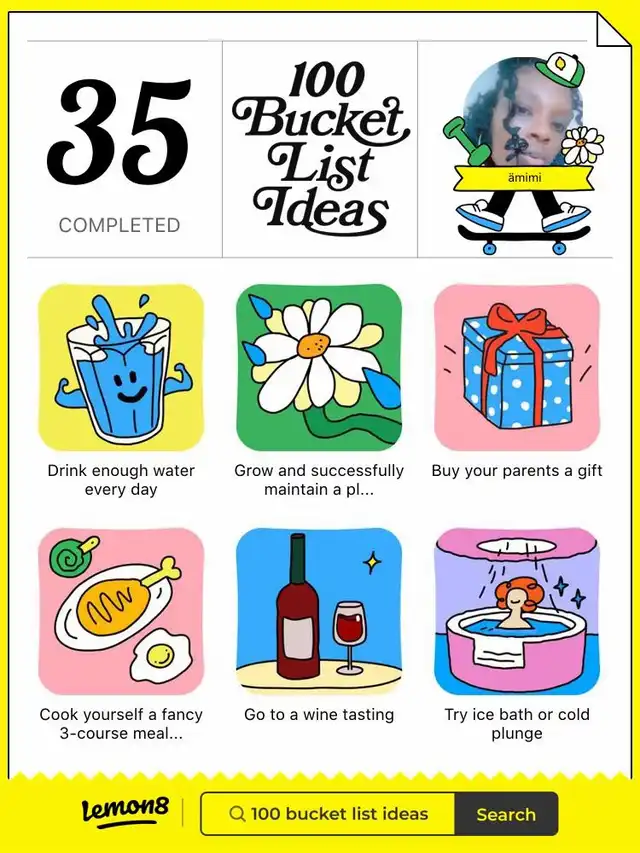 35
COMPLETED

100 Bucket List Ideas

ämimi

Drink enough water every day

Grow and successfully maintain a pl...

Buy your parents a gift

Cook yourself a fancy 3-course meal...

Go to a wine tasting

Try ice bath or cold plunge

Lemon8

100 bucket list ideas

Search